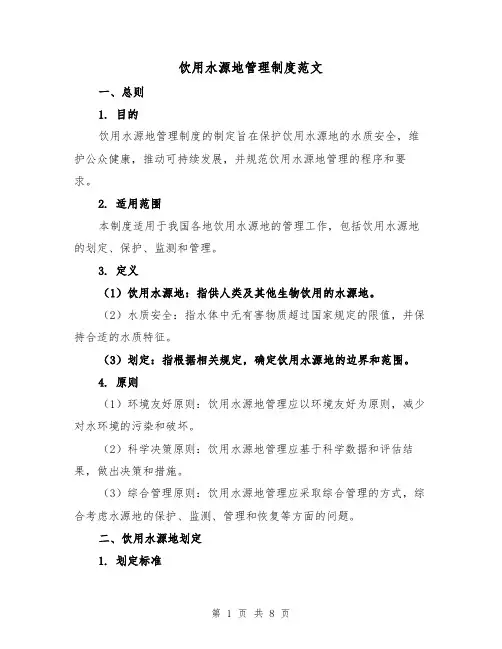 饮用水源地管理制度范文

一、总则

1. 目的

饮用水源地管理制度的制定旨在保护饮用水源地的水质安全，维护公众健康，推动可持续发展，并规范饮用水源地管理的程序和要求。

2. 适用范围

本制度适用于我国各地饮用水源地的管理工作，包括饮用水源地的划定、保护、监测和管理。

3. 定义

（1）饮用水源地：指供人类及其他生物饮用的水源地。

（2）水质安全：指水体中无有害物质超过国家规定的限值，并保持合适的水质特征。

（3）划定：指根据相关规定，确定饮用水源地的边界和范围。

4. 原则

（1）环境友好原则：饮用水源地管理应以环境友好为原则，减少对水环境的污染和破坏。

（2）科学决策原则：饮用水源地管理应基于科学数据和评估结果，做出决策和措施。

（3）综合管理原则：饮用水源地管理应采取综合管理的方式，综合考虑水源地的保护、监测、管理和恢复等方面的问题。

二、饮用水源地划定

1. 划定标准

第 1 页 共 8 页